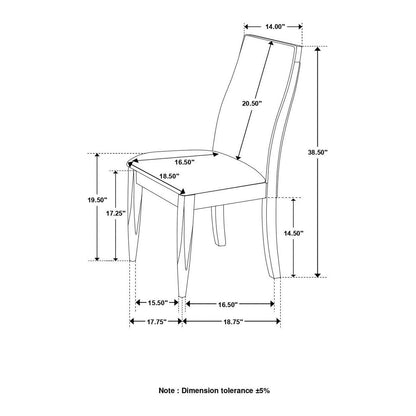 14.00"

20.50"

38.50"

16.50"

18.50"

19.50"

17.25"

14.50"

15.50"

16.50"

17.75"

18.75"

Note : Dimension tolerance ±5%